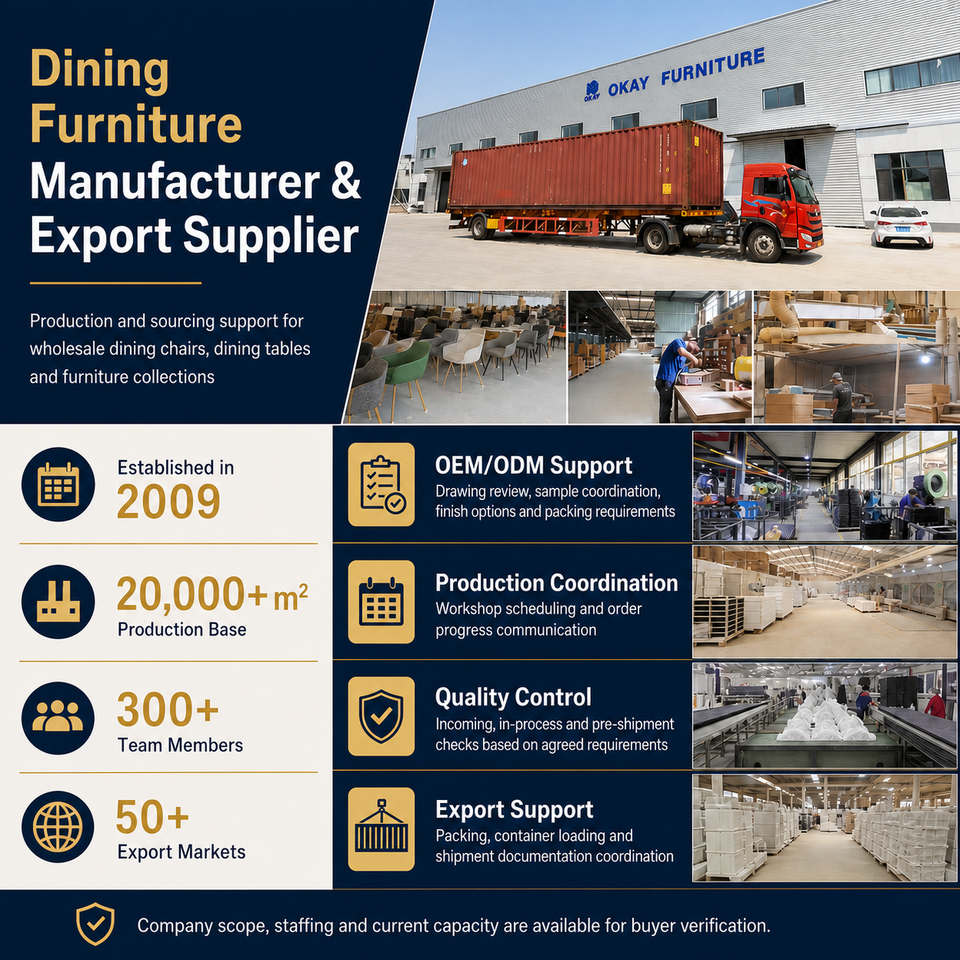 Dining Furniture Manufacturer & Export Supplier

Production and sourcing support for wholesale dining chairs, dining tables and furniture collections

OKAY OKAY FURNITURE

Established in
2009

20,000+ m²
Production Base

300+
Team Members

50+
Export Markets

OEM/ODM Support
Drawing review, sample coordination, finish options and packing requirements

Production Coordination
Workshop scheduling and order progress communication

Quality Control
Incoming, in-process and pre-shipment checks based on agreed requirements

Export Support
Packing, container loading and shipment documentation coordination

Company scope, staffing and current capacity are available for buyer verification.